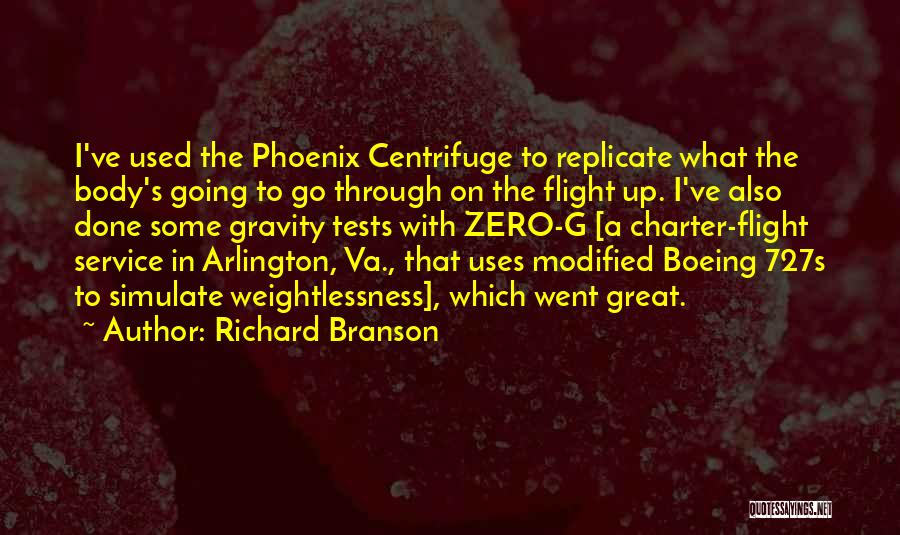 I've used the Phoenix Centrifuge to replicate what the body's going to go through on the flight up. I've also done some gravity tests with ZERO-G [a charter-flight service in Arlington, Va., that uses modified Boeing 727s to simulate weightlessness], which went great.

~ Author: Richard Branson

QUOTESSAYINGS.NET